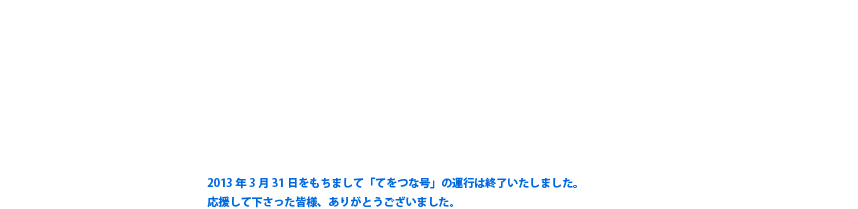 2013 年 3 月 31 日をもちまして「てをつな号」の運行は終了いたしました。
応援して下さった皆様、ありがとうございました。